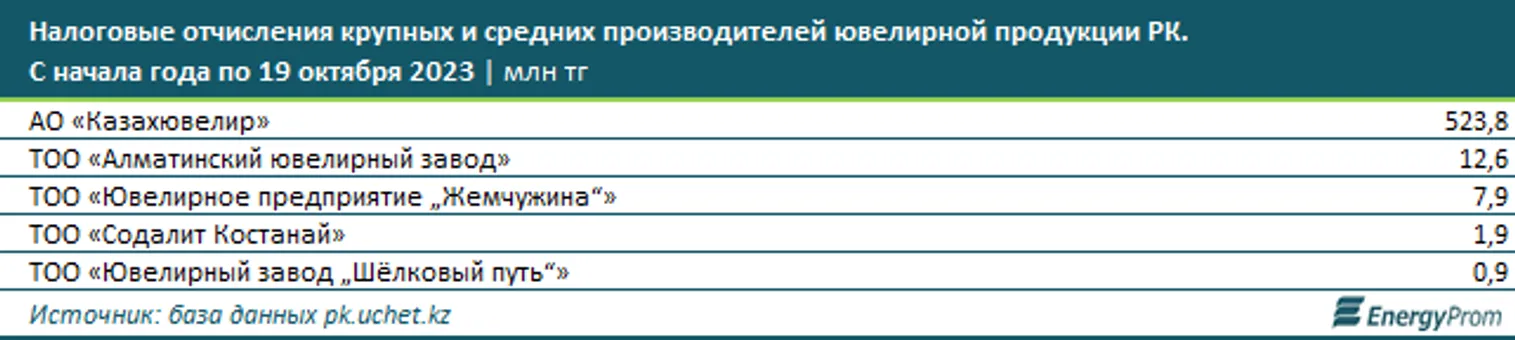 Налоговые отчисления крупных и средних производителей ювелирной продукции РК.
С начала года по 19 октября 2023 | млн тг

| | |
|---|---|
| АО «Казахювелир» | 523,8 |
| ТОО «Алматинский ювелирный завод» | 12,6 |
| ТОО «Ювелирное предприятие „Жемчужина“» | 7,9 |
| ТОО «Содалит Костанай» | 1,9 |
| ТОО «Ювелирный завод „Шёлковый путь“» | 0,9 |

Источник: база данных pk.uchet.kz

EnergyProm